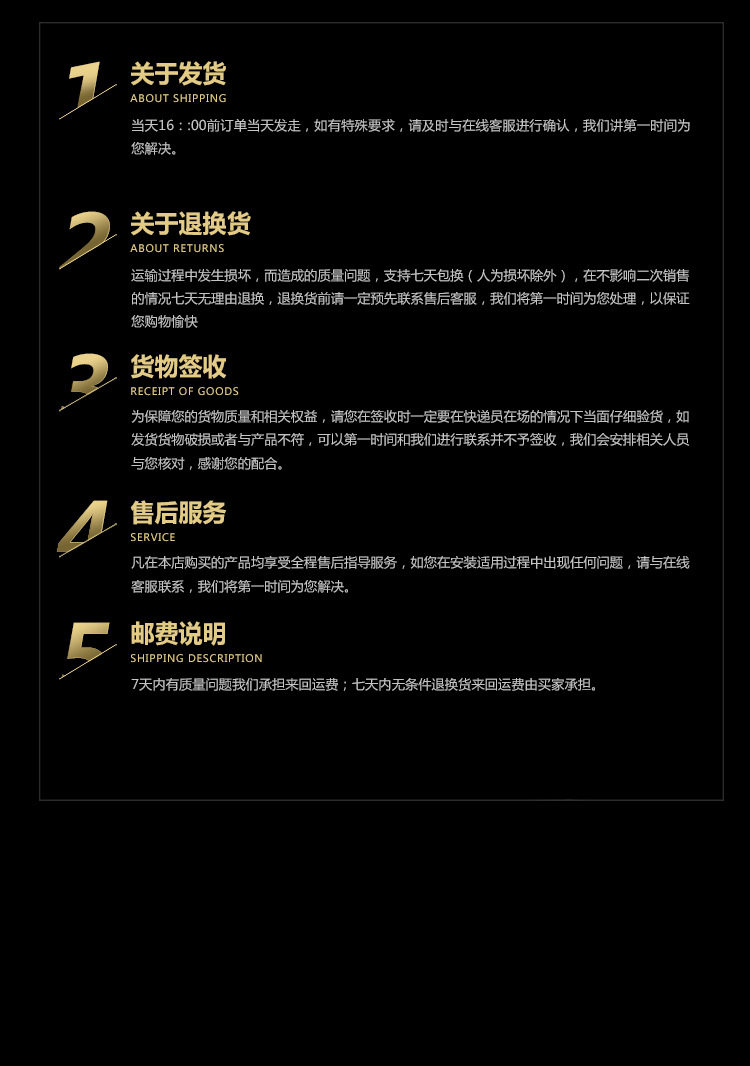 1

关于发货
ABOUT SHIPPING

当天16：:00前订单当天发走，如有特殊要求，请及时与在线客服进行确认，我们讲第一时间为您解决。

2

关于退换货
ABOUT RETURNS

运输过程中发生损坏，而造成的质量问题，支持七天包换（人为损坏除外），在不影响二次销售的情况七天无理由退换，退换货前请一定预先联系售后客服，我们将第一时间为您处理，以保证您购物愉快

3

货物签收
RECEIPT OF GOODS

为保障您的货物质量和相关权益，请您在签收时一定要在快递员在场的情况下当面仔细验货，如发货货物破损或者与产品不符，可以第一时间和我们进行联系并不予签收，我们会安排相关人员与您核对，感谢您的配合。

4

售后服务
SERVICE

凡在本店购买的产品均享受全程售后指导服务，如您在安装适用过程中出现任何问题，请与在线客服联系，我们将第一时间为您解决。

5

邮费说明
SHIPPING DESCRIPTION

7天内有质量问题我们承担来回运费；七天内无条件退换货来回运费由买家承担。